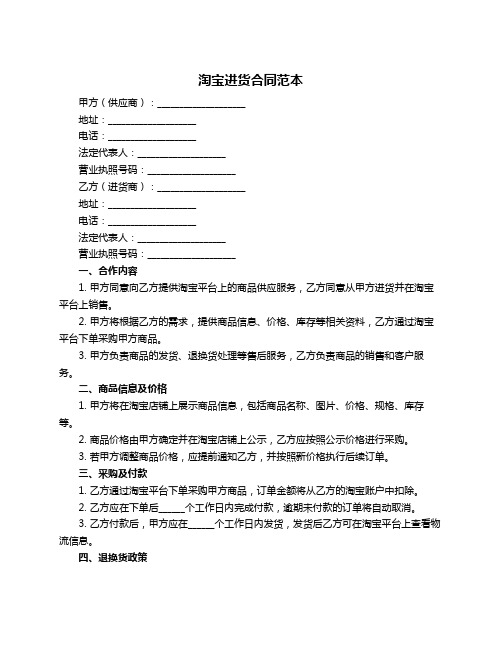 淘宝进货合同范本

甲方（供应商）：__________________

地址：__________________

电话：__________________

法定代表人：__________________

营业执照号码：__________________

乙方（进货商）：__________________

地址：__________________

电话：__________________

法定代表人：__________________

营业执照号码：__________________

一、合作内容

1. 甲方同意向乙方提供淘宝平台上的商品供应服务，乙方同意从甲方进货并在淘宝平台上销售。

2. 甲方将根据乙方的需求，提供商品信息、价格、库存等相关资料，乙方通过淘宝平台下单采购甲方商品。

3. 甲方负责商品的发货、退换货处理等售后服务，乙方负责商品的销售和客户服务。

二、商品信息及价格

1. 甲方将在淘宝店铺上展示商品信息，包括商品名称、图片、价格、规格、库存等。

2. 商品价格由甲方确定并在淘宝店铺上公示，乙方应按照公示价格进行采购。

3. 若甲方调整商品价格，应提前通知乙方，并按照新价格执行后续订单。

三、采购及付款

1. 乙方通过淘宝平台下单采购甲方商品，订单金额将从乙方的淘宝账户中扣除。

2. 乙方应在下单后______个工作日内完成付款，逾期未付款的订单将自动取消。

3. 乙方付款后，甲方应在______个工作日内发货，发货后乙方可在淘宝平台上查看物流信息。

四、退换货政策